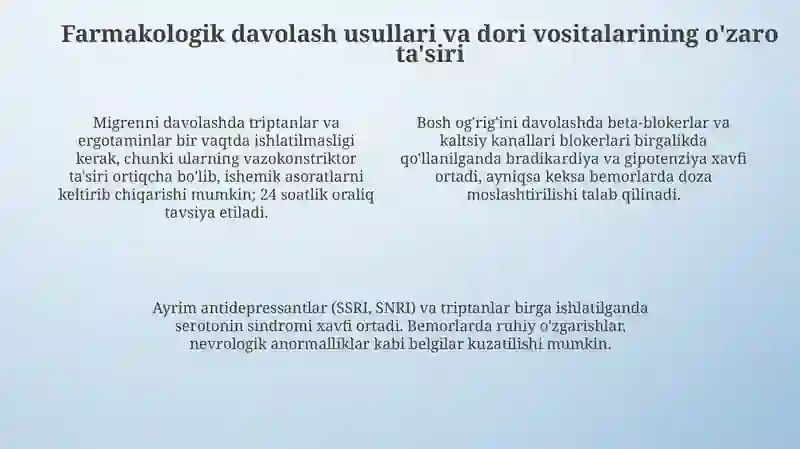 Farmakologik davolash usullari va dori vositalarining o'zaro ta'siri

Migrenni davolashda triptanlar va ergotaminlar bir vaqtda ishlatilmasligi kerak, chunki ularning vazokonstriktor ta'siri ortiqcha bo'lib, ishemik asoratlarni keltirib chiqarishi mumkin; 24 soatlik oraliq tavsiya etiladi.

Bosh og'rig'ini davolashda beta-blokerlar va kaltsiy kanallari blokerlari birgalikda qo'llanilganda bradikardiya va gipotenziya xavfi ortadi, ayniqsa keksa bemorlarda doza moslashtirilishi talab qilinadi.

Ayrim antidepressantlar (SSRI, SNRI) va triptanlar birga ishlatilganda serotonin sindromi xavfi ortadi. Bemorlarda ruhiy o'zgarishlar, nevrologik anormalliklar kabi belgilar kuzatilishi mumkin.